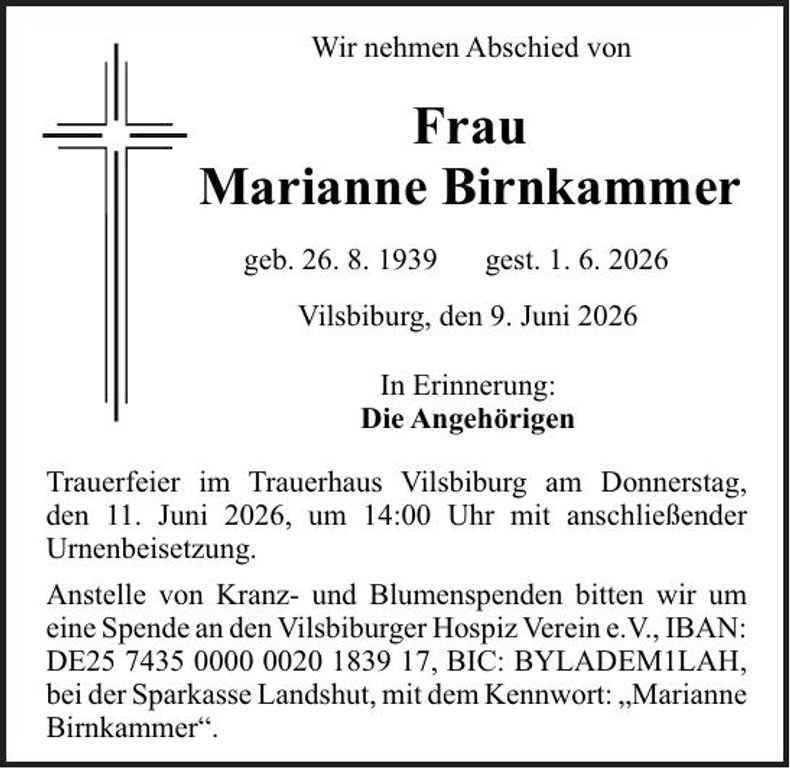 Wir nehmen Abschied von

Frau
Marianne Birnkammer

geb. 26. 8. 1939 gest. 1. 6. 2026

Vilsbiburg, den 9. Juni 2026

In Erinnerung:
Die Angehörigen

Trauerfeier im Trauerhaus Vilsbiburg am Donnerstag, den 11. Juni 2026, um 14:00 Uhr mit anschließender Urnenbeisetzung.

Anstelle von Kranz- und Blumenspenden bitten wir um eine Spende an den Vilsbiburger Hospiz Verein e.V., IBAN: DE25 7435 0000 0020 1839 17, BIC: BYLADEM1LAH, bei der Sparkasse Landshut, mit dem Kennwort: „Marianne Birnkammer“.